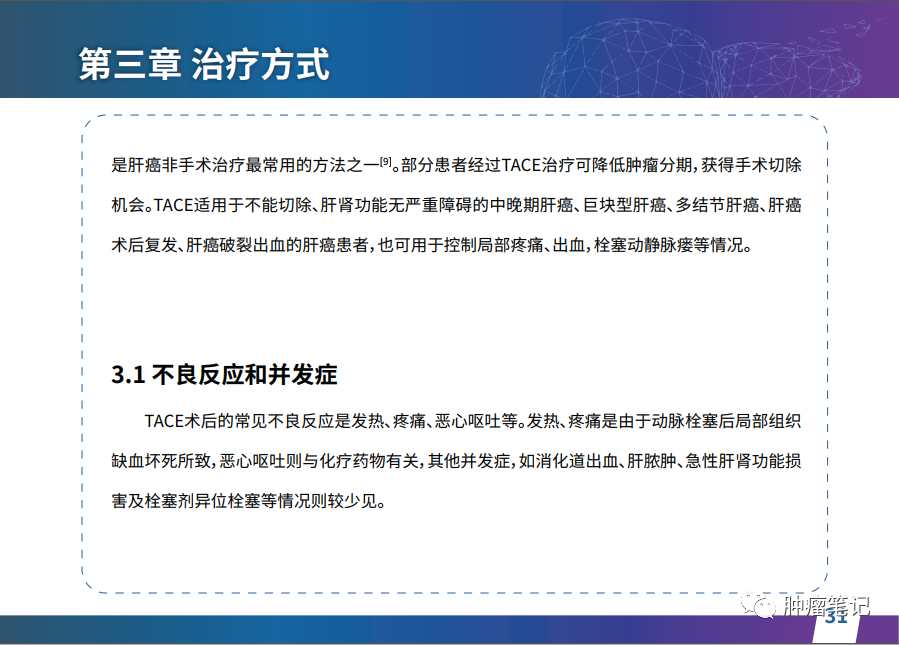 第三章 治疗方式

是肝癌非手术治疗最常用的方法之一$^{[9]}$。部分患者经过TACE治疗可降低肿瘤分期，获得手术切除机会。TACE适用于不能切除、肝肾功能无严重障碍的中晚期肝癌、巨块型肝癌、多结节肝癌、肝癌术后复发、肝癌破裂出血的肝癌患者，也可用于控制局部疼痛、出血，栓塞动静脉瘘等情况。

3.1 不良反应和并发症

TACE术后的常见不良反应是发热、疼痛、恶心呕吐等。发热、疼痛是由于动脉栓塞后局部组织缺血坏死所致，恶心呕吐则与化疗药物有关，其他并发症，如消化道出血、肝脓肿、急性肝肾功能损害及栓塞剂异位栓塞等情况则较少见。

肿瘤笔记

31